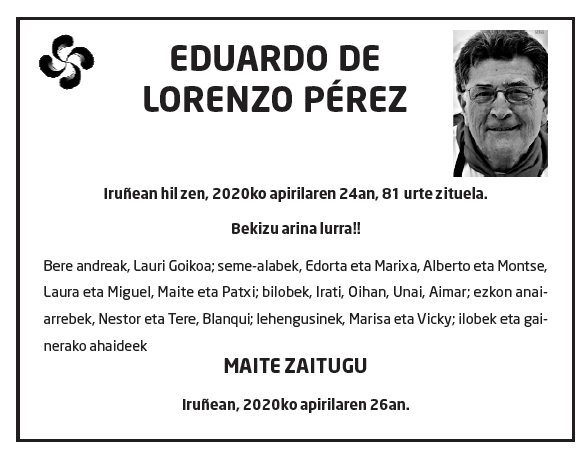 EDUARDO DE LORENZO PÉREZ

Iruñean hil zen, 2020ko apirilaren 24an, 81 urte zituela.

Bekizu arina lurra!!

Bere andreak, Lauri Goikoa; seme-alabek, Edorta eta Marixa, Alberto eta Montse, Laura eta Miguel, Maite eta Patxi; bilobek, Irati, Oihan, Unai, Aimar; ezkon anai-arrebek, Nestor eta Tere, Blanqui; lehengusinek, Marisa eta Vicky; ilobek eta gainerako ahaideek

MAITE ZAITUGU

Iruñean, 2020ko apirilaren 26an.